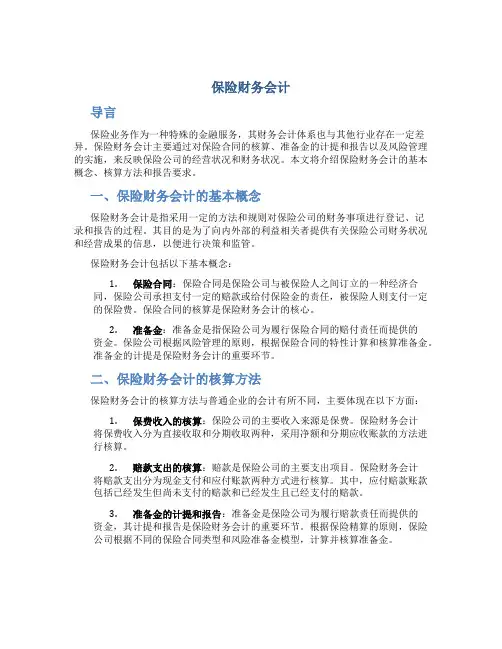 保险财务会计

导言

保险业务作为一种特殊的金融服务，其财务会计体系也与其他行业存在一定差异。保险财务会计主要通过对保险合同的核算、准备金的计提和报告以及风险管理的实施，来反映保险公司的经营状况和财务状况。本文将介绍保险财务会计的基本概念、核算方法和报告要求。

一、保险财务会计的基本概念

保险财务会计是指采用一定的方法和规则对保险公司的财务事项进行登记、记录和报告的过程。其目的是为了向内外部的利益相关者提供有关保险公司财务状况和经营成果的信息，以便进行决策和监管。

保险财务会计包括以下基本概念：

1. 保险合同：保险合同是保险公司与被保险人之间订立的一种经济合同，保险公司承担支付一定的赔款或给付保险金的责任，被保险人则支付一定的保险费。保险合同的核算是保险财务会计的核心。

2. 准备金：准备金是指保险公司为履行保险合同的赔付责任而提供的资金。保险公司根据风险管理的原则，根据保险合同的特性计算和核算准备金。准备金的计提是保险财务会计的重要环节。

二、保险财务会计的核算方法

保险财务会计的核算方法与普通企业的会计有所不同，主要体现在以下方面：

1. 保费收入的核算：保险公司的主要收入来源是保费。保险财务会计将保费收入分为直接收取和分期收取两种，采用净额和分期应收账款的方法进行核算。

2. 赔款支出的核算：赔款是保险公司的主要支出项目。保险财务会计将赔款支出分为现金支付和应付账款两种方式进行核算。其中，应付赔款账款包括已经发生但尚未支付的赔款和已经发生且已经支付的赔款。

3. 准备金的计提和报告：准备金是保险公司为履行赔款责任而提供的资金，其计提和报告是保险财务会计的重要环节。根据保险精算的原则，保险公司根据不同的保险合同类型和风险准备金模型，计算并核算准备金。